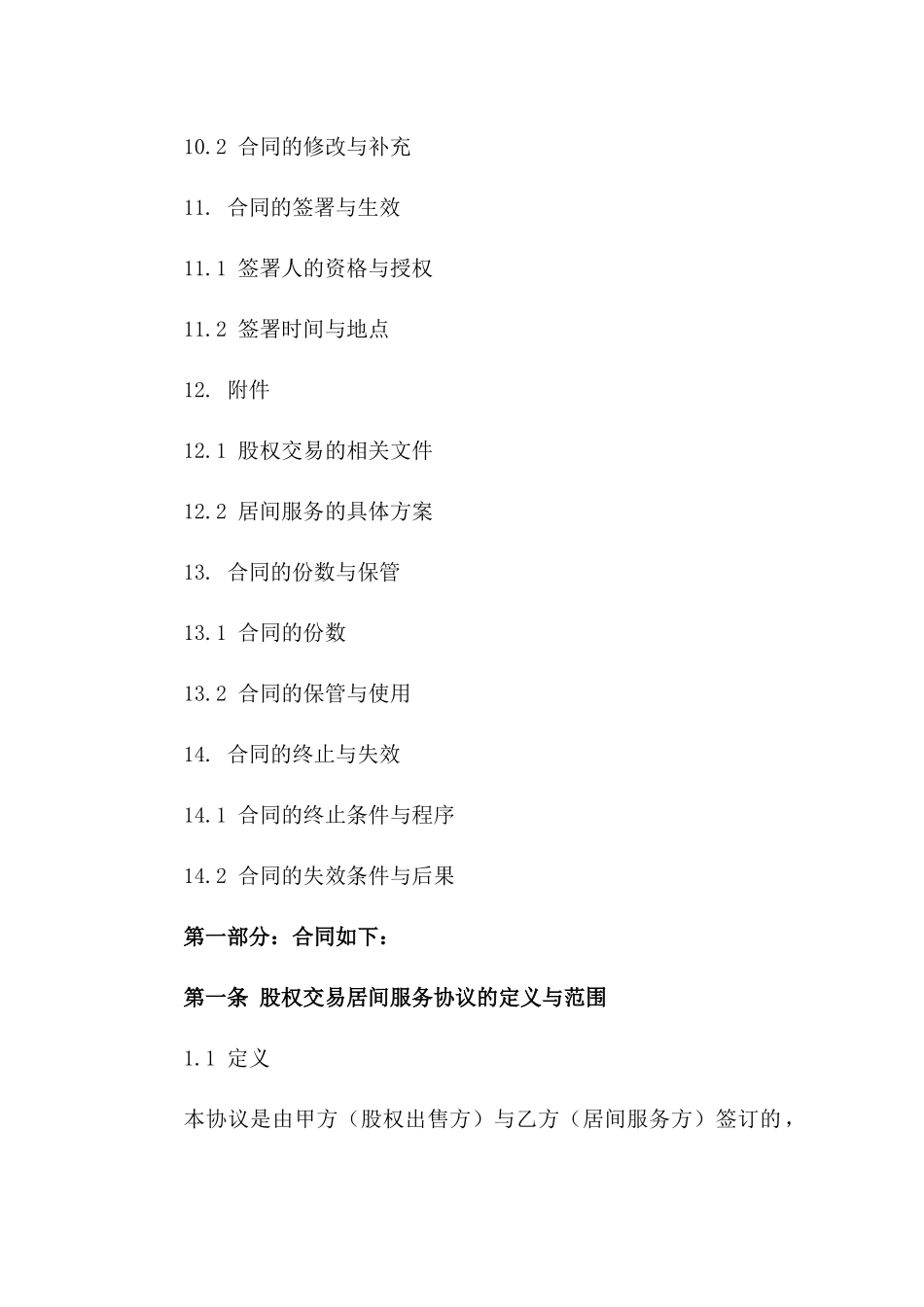 10.2 合同的修改与补充

11. 合同的签署与生效

11.1 签署人的资格与授权

11.2 签署时间与地点

12. 附件

12.1 股权交易的相关文件

12.2 居间服务的具体方案

13. 合同的份数与保管

13.1 合同的份数

13.2 合同的保管与使用

14. 合同的终止与失效

14.1 合同的终止条件与程序

14.2 合同的失效条件与后果

第一部分：合同如下：

第一条 股权交易居间服务协议的定义与范围

1.1 定义

本协议是由甲方（股权出售方）与乙方（居间服务方）签订的，